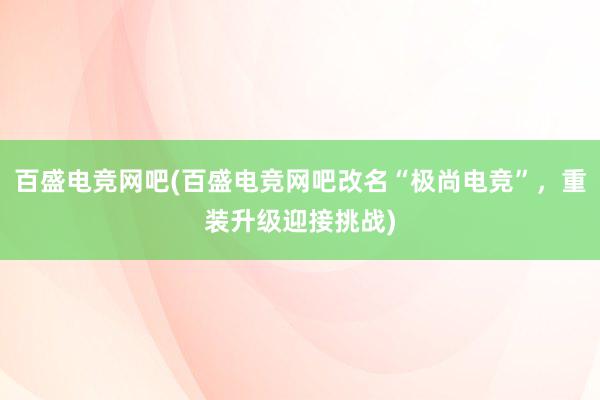 百盛电竞网吧(百盛电竞网吧改名“极尚电竞”，重装升级迎接挑战)